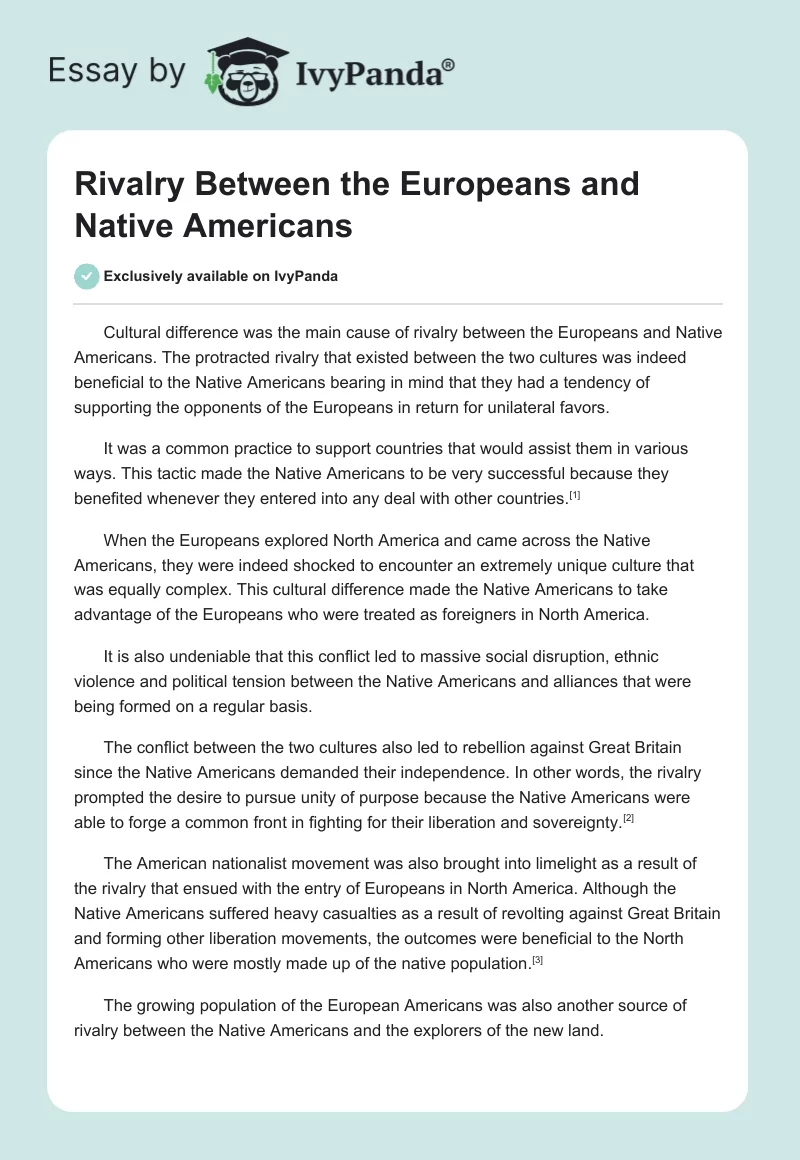 Essay by IvyPanda®

Rivalry Between the Europeans and Native Americans

Exclusively available on IvyPanda

Cultural difference was the main cause of rivalry between the Europeans and Native Americans. The protracted rivalry that existed between the two cultures was indeed beneficial to the Native Americans bearing in mind that they had a tendency of supporting the opponents of the Europeans in return for unilateral favors.

It was a common practice to support countries that would assist them in various ways. This tactic made the Native Americans to be very successful because they benefited whenever they entered into any deal with other countries.[1]

When the Europeans explored North America and came across the Native Americans, they were indeed shocked to encounter an extremely unique culture that was equally complex. This cultural difference made the Native Americans to take advantage of the Europeans who were treated as foreigners in North America.

It is also undeniable that this conflict led to massive social disruption, ethnic violence and political tension between the Native Americans and alliances that were being formed on a regular basis.

The conflict between the two cultures also led to rebellion against Great Britain since the Native Americans demanded their independence. In other words, the rivalry prompted the desire to pursue unity of purpose because the Native Americans were able to forge a common front in fighting for their liberation and sovereignty.[2]

The American nationalist movement was also brought into limelight as a result of the rivalry that ensued with the entry of Europeans in North America. Although the Native Americans suffered heavy casualties as a result of revolting against Great Britain and forming other liberation movements, the outcomes were beneficial to the North Americans who were mostly made up of the native population.[3]

The growing population of the European Americans was also another source of rivalry between the Native Americans and the explorers of the new land.